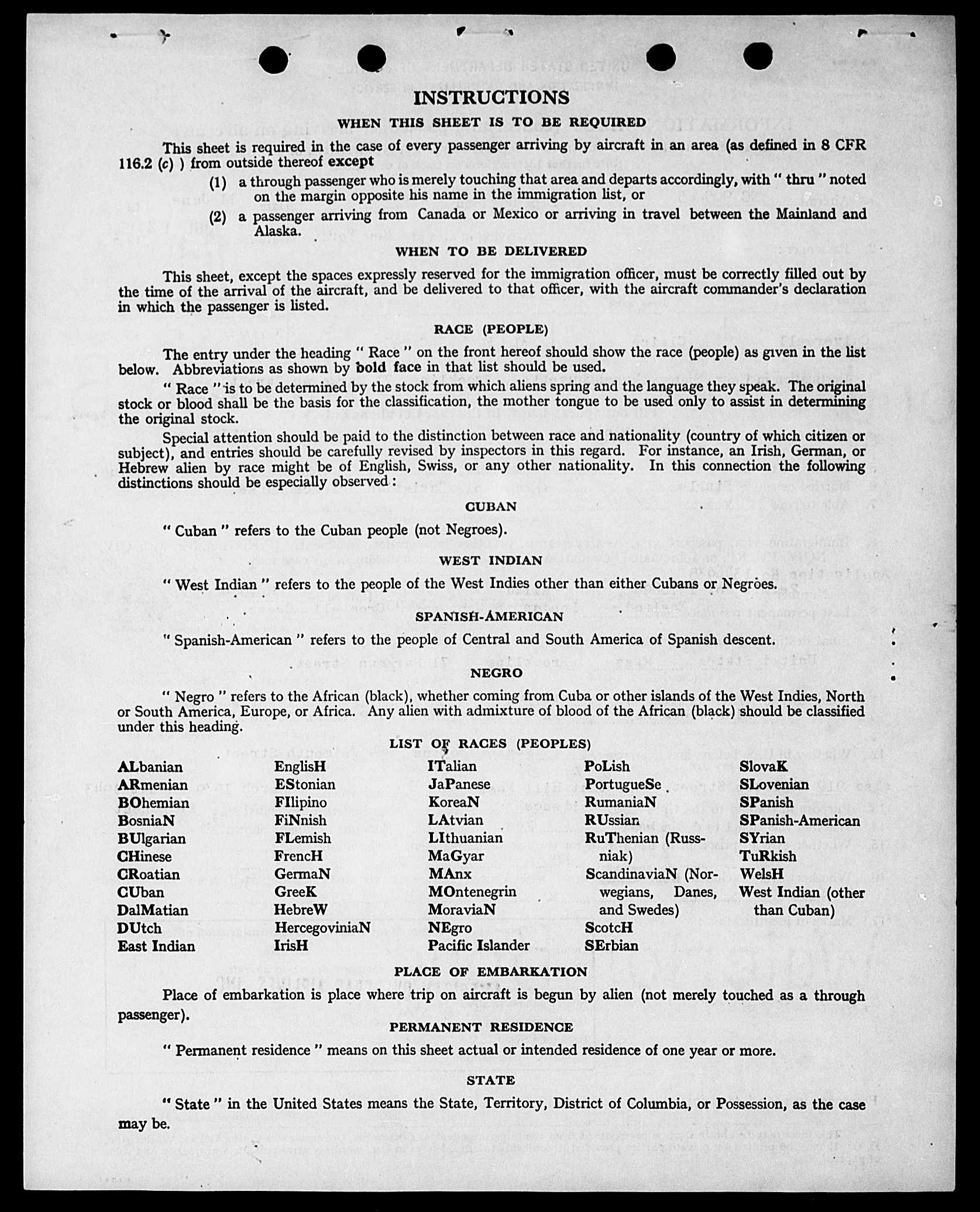 INSTRUCTIONS

WHEN THIS SHEET IS TO BE REQUIRED

This sheet is required in the case of every passenger arriving by aircraft in an area (as defined in 8 CFR 116.2 (c) ) from outside thereof except

(1) a through passenger who is merely touching that area and departs accordingly, with " thru " noted on the margin opposite his name in the immigration list, or

(2) a passenger arriving from Canada or Mexico or arriving in travel between the Mainland and Alaska.

WHEN TO BE DELIVERED

This sheet, except the spaces expressly reserved for the immigration officer, must be correctly filled out by the time of the arrival of the aircraft, and be delivered to that officer, with the aircraft commander's declaration in which the passenger is listed.

RACE (PEOPLE)

The entry under the heading " Race " on the front hereof should show the race (people) as given in the list below. Abbreviations as shown by bold face in that list should be used.

" Race " is to be determined by the stock from which aliens spring and the language they speak. The original stock or blood shall be the basis for the classification, the mother tongue to be used only to assist in determining the original stock.

Special attention should be paid to the distinction between race and nationality (country of which citizen or subject), and entries should be carefully revised by inspectors in this regard. For instance, an Irish, German, or Hebrew alien by race might be of English, Swiss, or any other nationality. In this connection the following distinctions should be especially observed:

CUBAN

" Cuban " refers to the Cuban people (not Negroes).

WEST INDIAN

" West Indian " refers to the people of the West Indies other than either Cubans or Negroes.

SPANISH-AMERICAN

" Spanish-American " refers to the people of Central and South America of Spanish descent.

NEGRO

" Negro " refers to the African (black), whether coming from Cuba or other islands of the West Indies, North or South America, Europe, or Africa. Any alien with admixture of blood of the African (black) should be classified under this heading.

LIST OF RACES (PEOPLES)

ALbanian
ARmenian
BOhemian
BosniaN
BUlgarian
CHinese
CRoatian
CUban
DalMatian
DUtch
East Indian

EnglisH
EStonian
FIlipino
FiNnish
FLemish
FrencH
GermaN
GreeK
HebreW
HercegoviniaN
IrisH

ITalian
JaPanese
KoreaN
LAtvian
LIthuanian
MaGyar
MAnx
MOntenegrin
MoraviaN
NEgro
Pacific Islander

PoLish
PortugueSe
RumaniaN
RUssian
RuThenian (Russniak)
ScandinaviaN (Norwegians, Danes, and Swedes)
ScotcH
SErbian

SlovaK
SLovenian
SPanish
SPanish-American
SYrian
TuRkish
WelsH
West Indian (other than Cuban)

PLACE OF EMBARKATION

Place of embarkation is place where trip on aircraft is begun by alien (not merely touched as a through passenger).

PERMANENT RESIDENCE

" Permanent residence " means on this sheet actual or intended residence of one year or more.

STATE

" State " in the United States means the State, Territory, District of Columbia, or Possession, as the case may be.